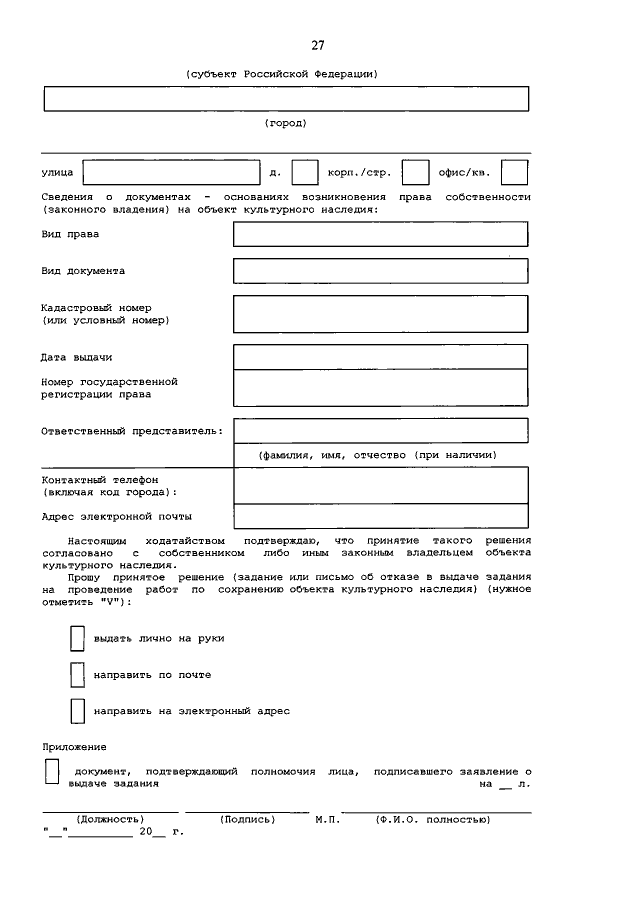 27

(субъект Российской Федерации)

(город)

улица д. корп./стр. офис/кв.

Сведения о документах - основаниях возникновения права собственности (законного владения) на объект культурного наследия:

Вид права

Вид документа

Кадастровый номер (или условный номер)

Дата выдачи

Номер государственной регистрации права

Ответственный представитель:

(фамилия, имя, отчество (при наличии)

Контактный телефон (включая код города):

Адрес электронной почты

Настоящим ходатайством подтверждаю, что принятие такого решения согласовано с собственником либо иным законным владельцем объекта культурного наследия.

Прошу принятое решение (задание или письмо об отказе в выдаче задания на проведение работ по сохранению объекта культурного наследия) (нужное отметить "V"):

выдать лично на руки

направить по почте

направить на электронный адрес

Приложение

документ, подтверждающий полномочия лица, подписавшего заявление о выдаче задания на __ л.

(Должность) (Подпись) М.П. (Ф.И.О. полностью)

"__"__________ 20__ г.